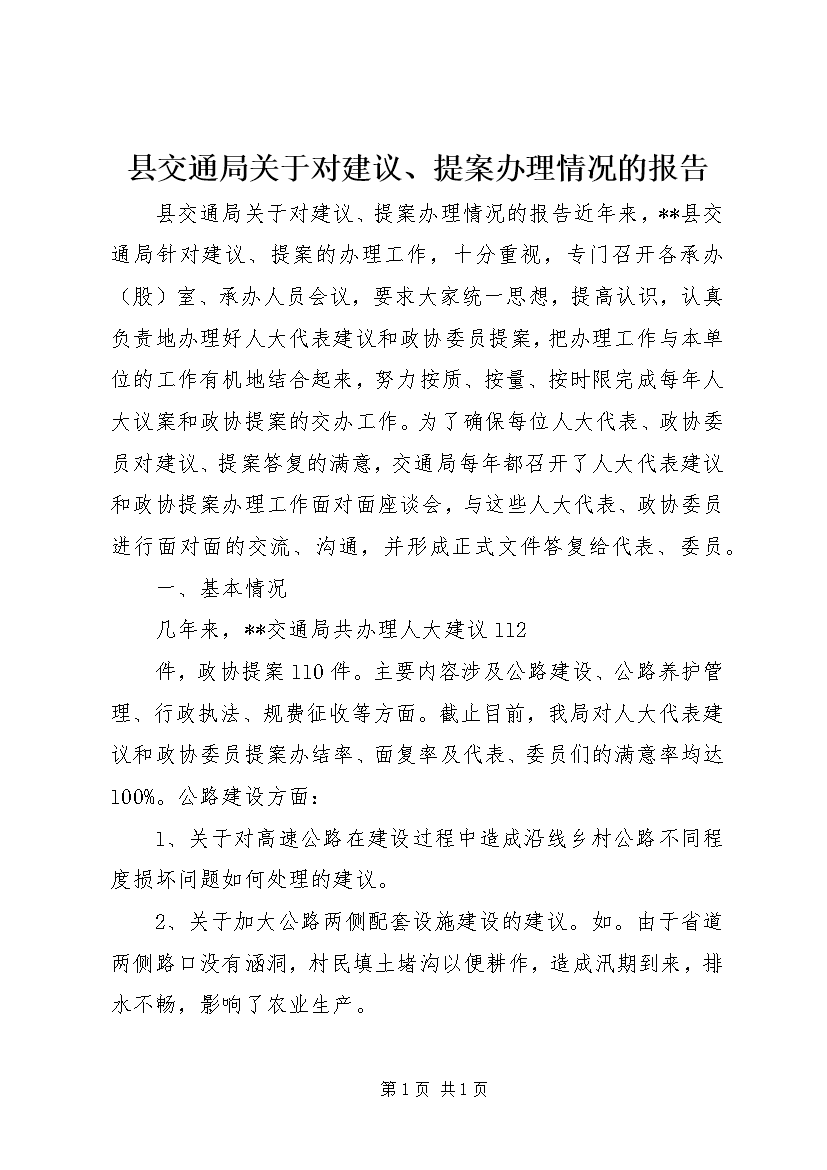 县交通局关于对建议、提案办理情况的报告

县交通局关于对建议、提案办理情况的报告近年来，**县交通局针对建议、提案的办理工作，十分重视，专门召开各承办（股）室、承办人员会议，要求大家统一思想，提高认识，认真负责地办理好人大代表建议和政协委员提案，把办理工作与本单位的工作有机地结合起来，努力按质、按量、按时限完成每年人大议案和政协提案的交办工作。为了确保每位人大代表、政协委员对建议、提案答复的满意，交通局每年都召开了人大代表建议和政协提案办理工作面对面座谈会，与这些人大代表、政协委员进行面对面的交流、沟通，并形成正式文件答复给代表、委员。

一、基本情况

几年来，**交通局共办理人大建议112

件，政协提案110件。主要内容涉及公路建设、公路养护管理、行政执法、规费征收等方面。截止目前，我局对人大代表建议和政协委员提案办结率、面复率及代表、委员们的满意率均达100%。公路建设方面：

1、关于对高速公路在建设过程中造成沿线乡村公路不同程度损坏问题如何处理的建议。

2、关于加大公路两侧配套设施建设的建议。如。由于省道两侧路口没有涵洞，村民填土堵沟以便耕作，造成汛期到来，排水不畅，影响了农业生产。

第1页 共1页